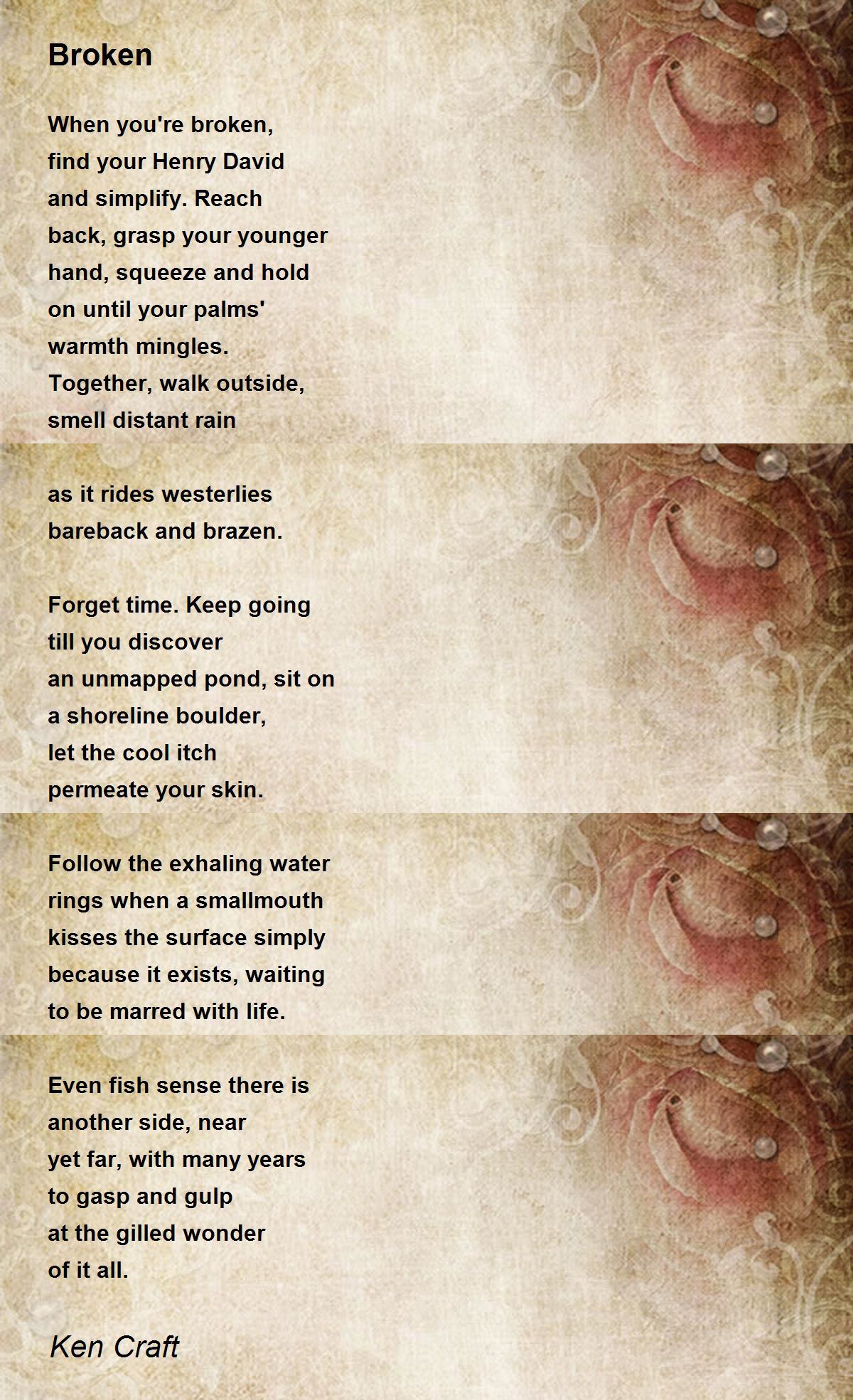 Broken

When you're broken,
find your Henry David
and simplify. Reach
back, grasp your younger
hand, squeeze and hold
on until your palms'
warmth mingles.
Together, walk outside,
smell distant rain

as it rides westerlies
bareback and brazen.

Forget time. Keep going
till you discover
an unmapped pond, sit on
a shoreline boulder,
let the cool itch
permeate your skin.

Follow the exhaling water
rings when a smallmouth
kisses the surface simply
because it exists, waiting
to be marred with life.

Even fish sense there is
another side, near
yet far, with many years
to gasp and gulp
at the gilled wonder
of it all.

Ken Craft